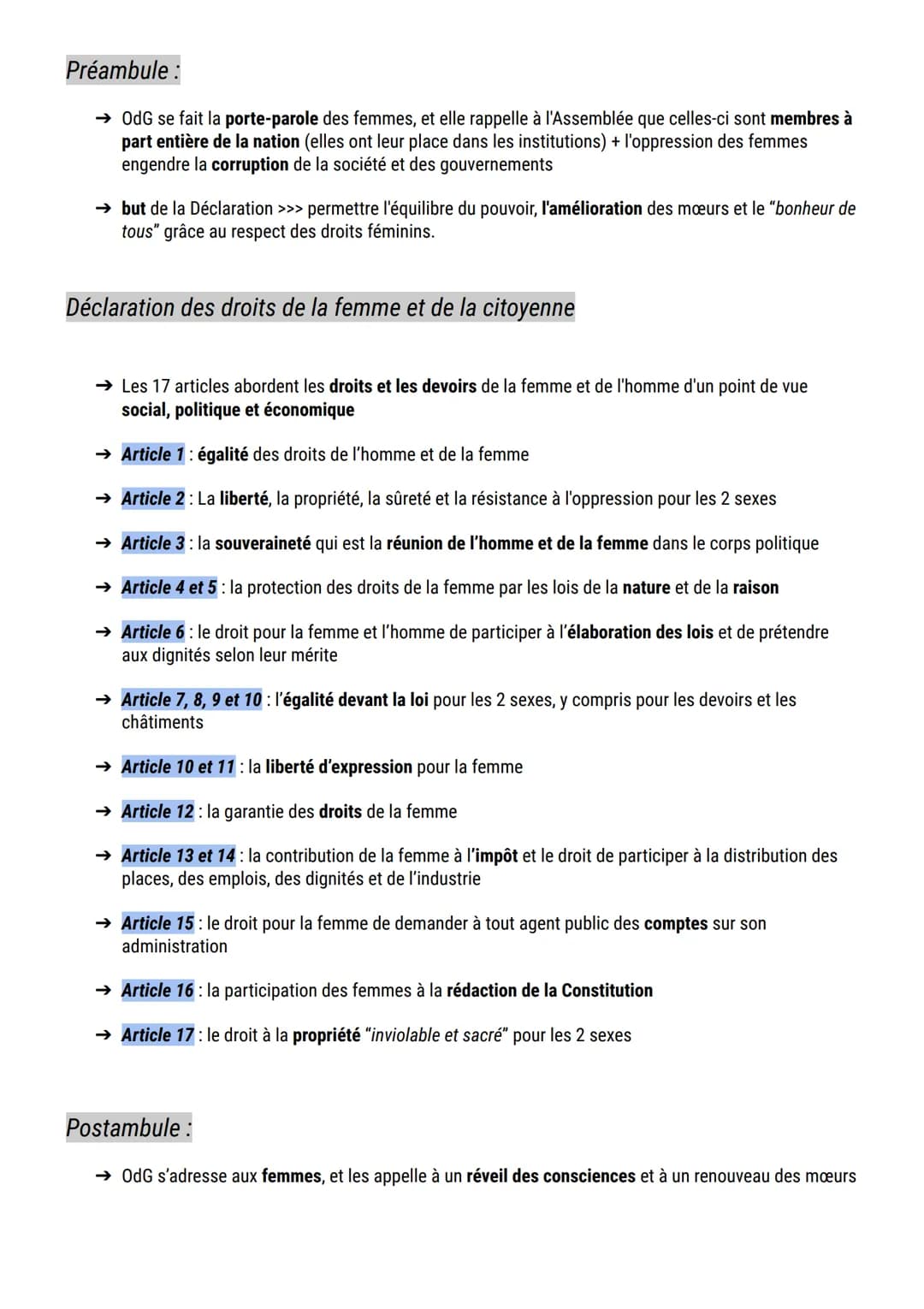 Préambule :

→ OdG se fait la porte-parole des femmes, et elle rappelle à l'Assemblée que celles-ci sont membres à part entière de la nation (elles ont leur place dans les institutions) + l'oppression des femmes engendre la corruption de la société et des gouvernements

→ but de la Déclaration >>> permettre l'équilibre du pouvoir, l'amélioration des mœurs et le "bonheur de tous" grâce au respect des droits féminins.

Déclaration des droits de la femme et de la citoyenne

→ Les 17 articles abordent les droits et les devoirs de la femme et de l'homme d'un point de vue social, politique et économique

→ Article 1 : égalité des droits de l'homme et de la femme

→ Article 2 : La liberté, la propriété, la sûreté et la résistance à l'oppression pour les 2 sexes

→ Article 3 : la souveraineté qui est la réunion de l'homme et de la femme dans le corps politique

→ Article 4 et 5 : la protection des droits de la femme par les lois de la nature et de la raison

→ Article 6 : le droit pour la femme et l'homme de participer à l'élaboration des lois et de prétendre aux dignités selon leur mérite

→ Article 7, 8, 9 et 10 : l'égalité devant la loi pour les 2 sexes, y compris pour les devoirs et les châtiments

→ Article 10 et 11 : la liberté d'expression pour la femme

→ Article 12 : la garantie des droits de la femme

→ Article 13 et 14 : la contribution de la femme à l'impôt et le droit de participer à la distribution des places, des emplois, des dignités et de l'industrie

→ Article 15 : le droit pour la femme de demander à tout agent public des comptes sur son administration

→ Article 16 : la participation des femmes à la rédaction de la Constitution

→ Article 17 : le droit à la propriété "inviolable et sacré" pour les 2 sexes

Postambule :

→ OdG s'adresse aux femmes, et les appelle à un réveil des consciences et à un renouveau des mœurs